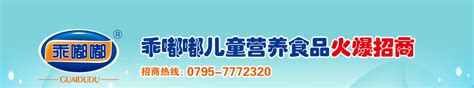 乖嘟嘟
®
GUAIDUDU

乖嘟嘟儿童营养食品火爆招商
招商热线：0795-7772320